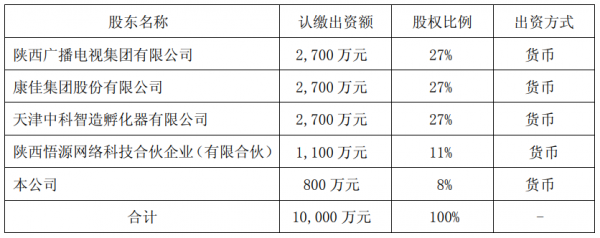 | 股东名称 | 认缴出资额 | 股权比例 | 出资方式 |
|---|---|---|---|
| 陕西广播电视集团有限公司 | 2,700 万元 | 27% | 货币 |
| 康佳集团股份有限公司 | 2,700 万元 | 27% | 货币 |
| 天津中科智造孵化器有限公司 | 2,700 万元 | 27% | 货币 |
| 陕西悟源网络科技合伙企业（有限合伙） | 1,100 万元 | 11% | 货币 |
| 本公司 | 800 万元 | 8% | 货币 |
| 合计 | 10,000 万元 | 100% | - |